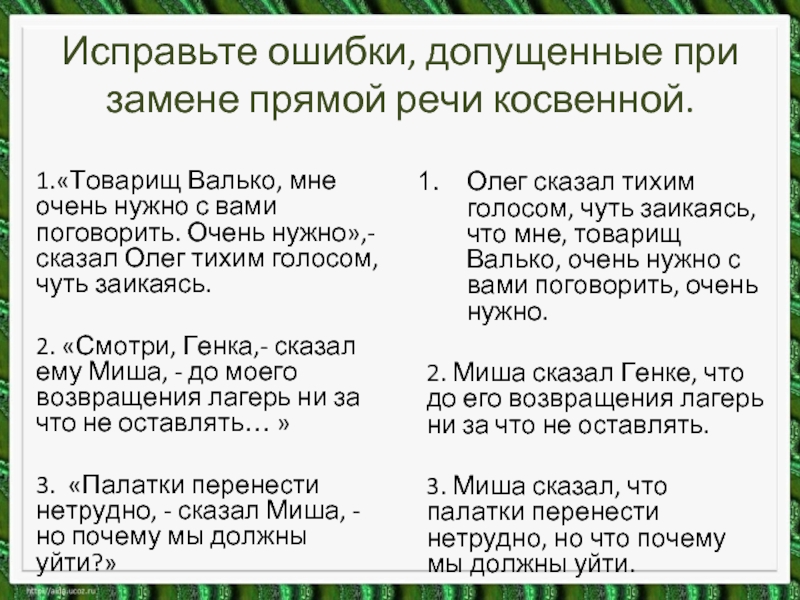 Исправьте ошибки, допущенные при замене прямой речи косвенной.

1.«Товарищ Валько, мне очень нужно с вами поговорить. Очень нужно»,- сказал Олег тихим голосом, чуть заикаясь.

2. «Смотри, Генка,- сказал ему Миша, - до моего возвращения лагерь ни за что не оставлять… »

3. «Палатки перенести нетрудно, - сказал Миша, - но почему мы должны уйти?»

1. Олег сказал тихим голосом, чуть заикаясь, что мне, товарищ Валько, очень нужно с вами поговорить, очень нужно.

2. Миша сказал Генке, что до его возвращения лагерь ни за что не оставлять.

3. Миша сказал, что палатки перенести нетрудно, но что почему мы должны уйти.

http://aida.ucoz.ru